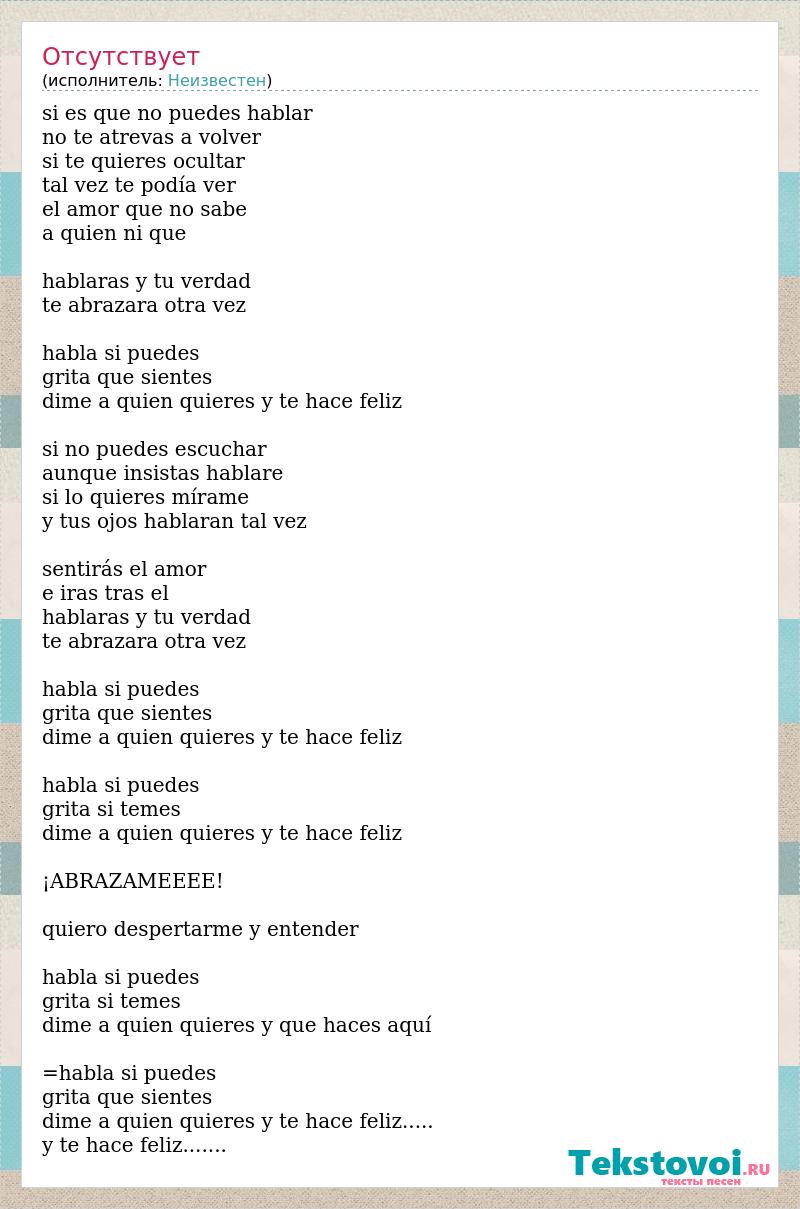 Отсутствует
(исполнитель: Неизвестен)

si es que no puedes hablar
no te atrevas a volver
si te quieres ocultar
tal vez te podía ver
el amor que no sabe
a quien ni que

hablaras y tu verdad
te abrazara otra vez

habla si puedes
grita que sientes
dime a quien quieres y te hace feliz

si no puedes escuchar
aunque insistas hablare
si lo quieres mírame
y tus ojos hablaran tal vez

sentirás el amor
e iras tras el
hablaras y tu verdad
te abrazara otra vez

habla si puedes
grita que sientes
dime a quien quieres y te hace feliz

habla si puedes
grita si temes
dime a quien quieres y te hace feliz

¡ABRAZAMEEEE!

quiero despertarme y entender

habla si puedes
grita si temes
dime a quien quieres y que haces aquí

=habla si puedes
grita que sientes
dime a quien quieres y te hace feliz.....
y te hace feliz.......

Tekstovoi.RU
тексты песен